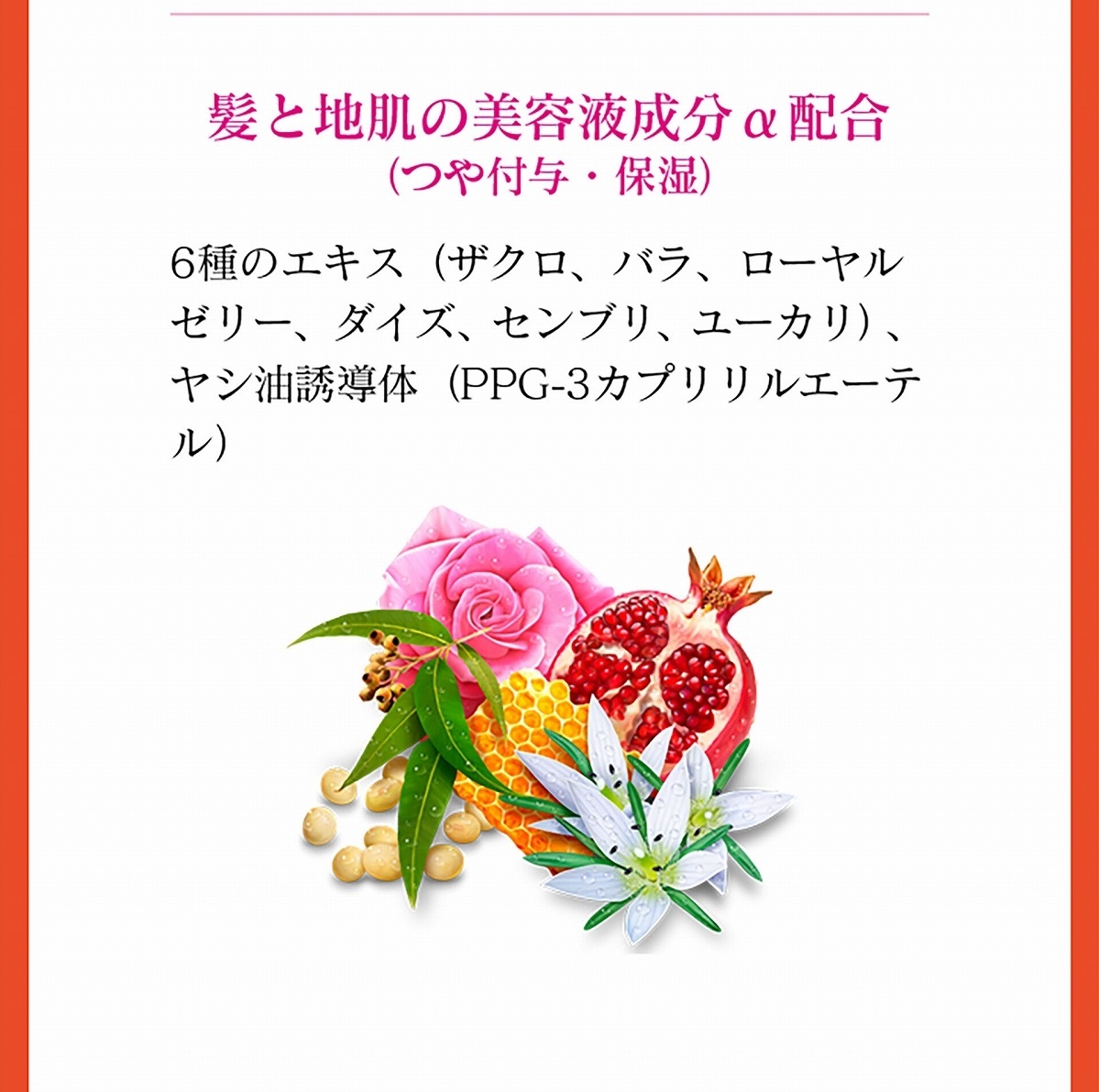 髪と地肌の美容液成分α配合
（つや付与・保湿）

6種のエキス（ザクロ、バラ、ローヤルゼリー、ダイズ、センブリ、ユーカリ）、ヤシ油誘導体（PPG-3カプリリルエーテル）